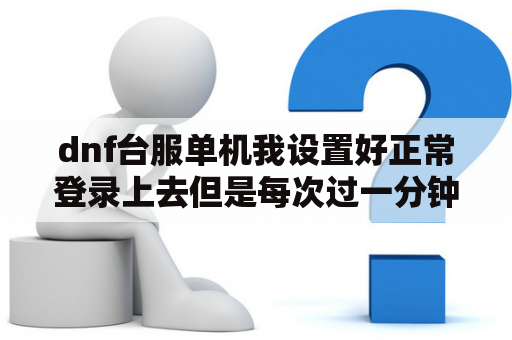 dnf台服单机我设置好正常登录上去但是每次过一分钟